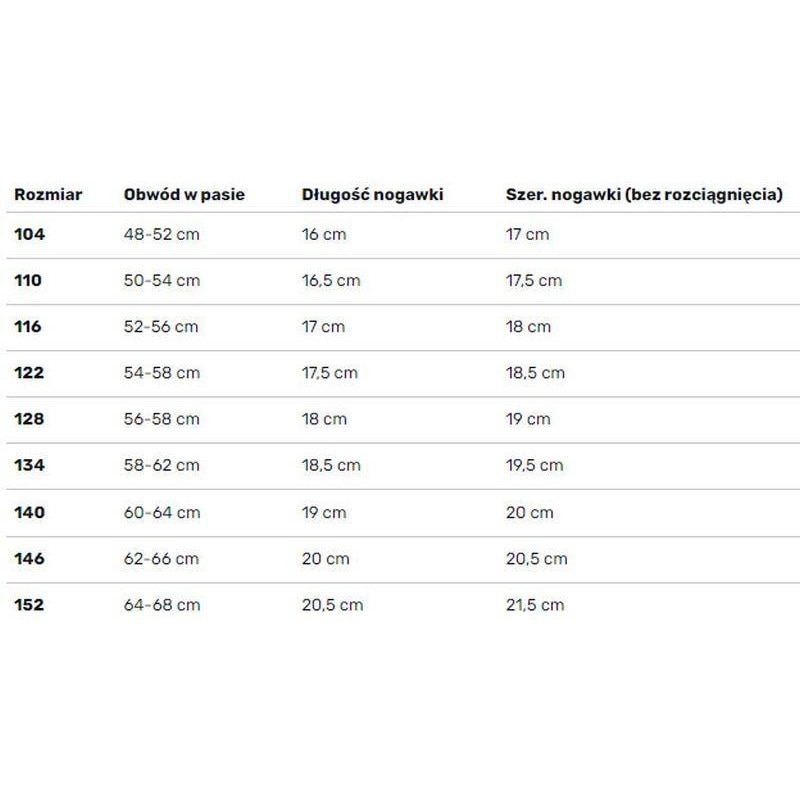 | Rozmiar | Obwód w pasie | Długość nogawki | Szer. nogawki (bez rozciągnięcia) |
|---|---|---|---|
| 104 | 48-52 cm | 16 cm | 17 cm |
| 110 | 50-54 cm | 16,5 cm | 17,5 cm |
| 116 | 52-56 cm | 17 cm | 18 cm |
| 122 | 54-58 cm | 17,5 cm | 18,5 cm |
| 128 | 56-58 cm | 18 cm | 19 cm |
| 134 | 58-62 cm | 18,5 cm | 19,5 cm |
| 140 | 60-64 cm | 19 cm | 20 cm |
| 146 | 62-66 cm | 20 cm | 20,5 cm |
| 152 | 64-68 cm | 20,5 cm | 21,5 cm |